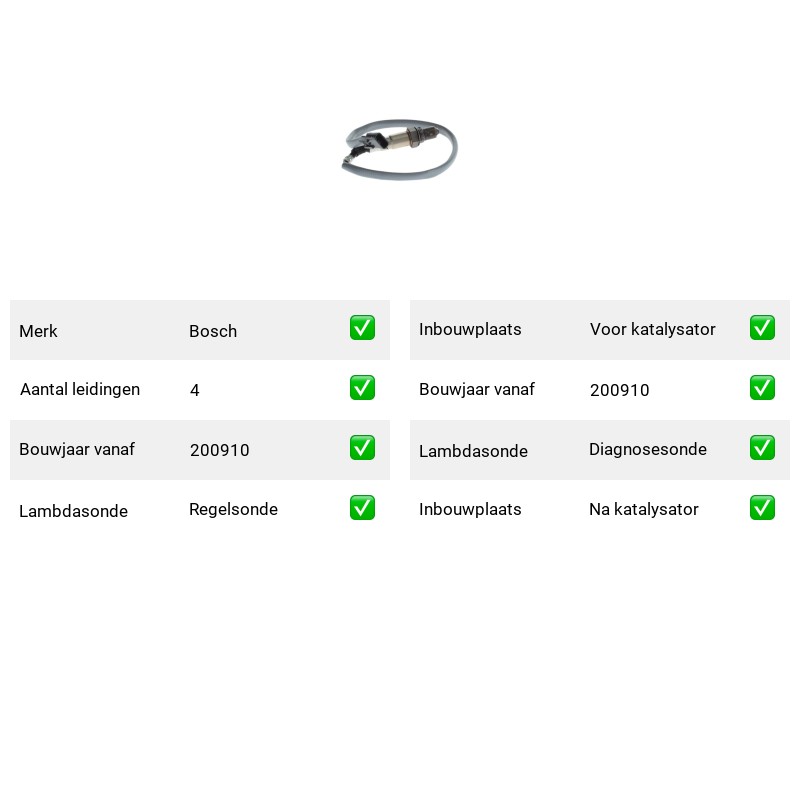 | Merk | Bosch | ✅ |
|---|---|---|
| Aantal leidingen | 4 | ✅ |
| Bouwjaar vanaf | 200910 | ✅ |
| Lambdasonde | Regelsonde | ✅ |

| Inbouwplaats | Voor katalysator | ✅ |
|---|---|---|
| Bouwjaar vanaf | 200910 | ✅ |
| Lambdasonde | Diagnosesonde | ✅ |
| Inbouwplaats | Na katalysator | ✅ |